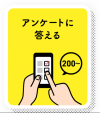 アンケートに
答える

200~